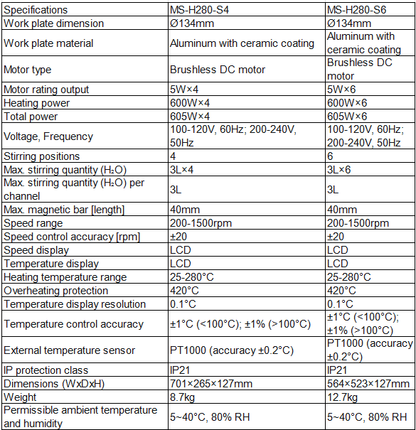 | Specifications | MS-H280-S4 | MS-H280-S6 |
|---|---|---|
| Work plate dimension | Ø134mm | Ø134mm |
| Work plate material | Aluminum with ceramic coating | Aluminum with ceramic coating |
| Motor type | Brushless DC motor | Brushless DC motor |
| Motor rating output | 5W×4 | 5W×6 |
| Heating power | 600W×4 | 600W×6 |
| Total power | 605W×4 | 605W×6 |
| Voltage, Frequency | 100-120V, 60Hz; 200-240V, 50Hz | 100-120V, 60Hz; 200-240V, 50Hz |
| Stirring positions | 4 | 6 |
| Max. stirring quantity ($H_2O$) | 3L×4 | 3L×6 |
| Max. stirring quantity ($H_2O$) per channel | 3L | 3L |
| Max. magnetic bar [length] | 40mm | 40mm |
| Speed range | 200-1500rpm | 200-1500rpm |
| Speed control accuracy [rpm] | ±20 | ±20 |
| Speed display | LCD | LCD |
| Temperature display | LCD | LCD |
| Heating temperature range | 25-280°C | 25-280°C |
| Overheating protection | 420°C | 420°C |
| Temperature display resolution | 0.1°C | 0.1°C |
| Temperature control accuracy | ±1°C (<100°C); ±1% (>100°C) | ±1°C (<100°C); ±1% (>100°C) |
| External temperature sensor | PT1000 (accuracy ±0.2°C) | PT1000 (accuracy ±0.2°C) |
| IP protection class | IP21 | IP21 |
| Dimensions (WxDxH) | 701×265×127mm | 564×523×127mm |
| Weight | 8.7kg | 12.7kg |
| Permissible ambient temperature and humidity | 5~40°C, 80% RH | 5~40°C, 80% RH |